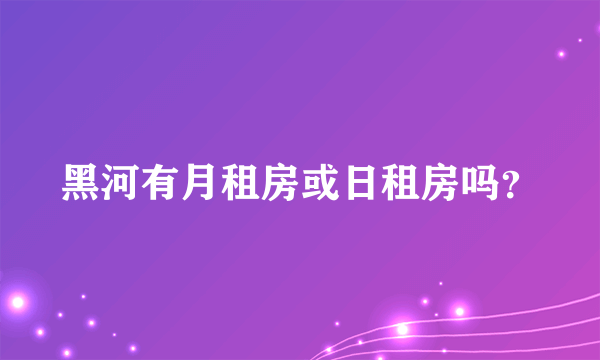 黑河有月租房或日租房吗?